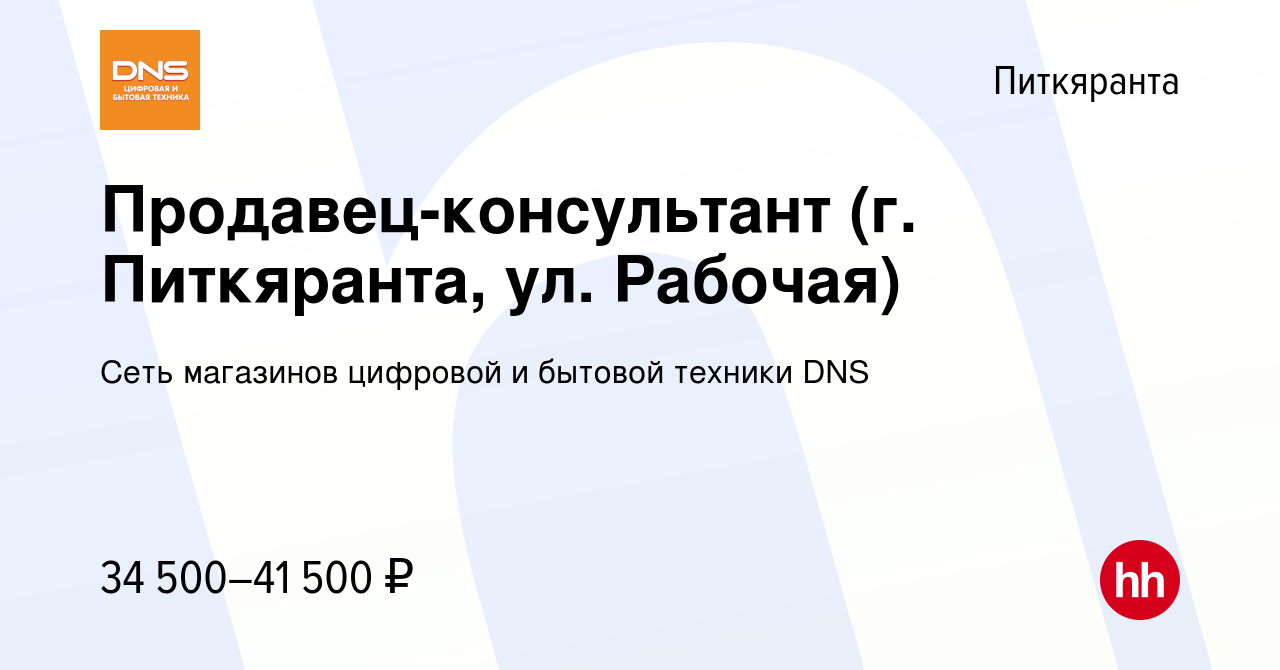 DNS
ЦИФРОВАЯ И БЫТОВАЯ ТЕХНИКА

Питкяранта

Продавец-консультант (г. Питкяранта, ул. Рабочая)

Сеть магазинов цифровой и бытовой техники DNS

34 500–41 500 ₽

hh